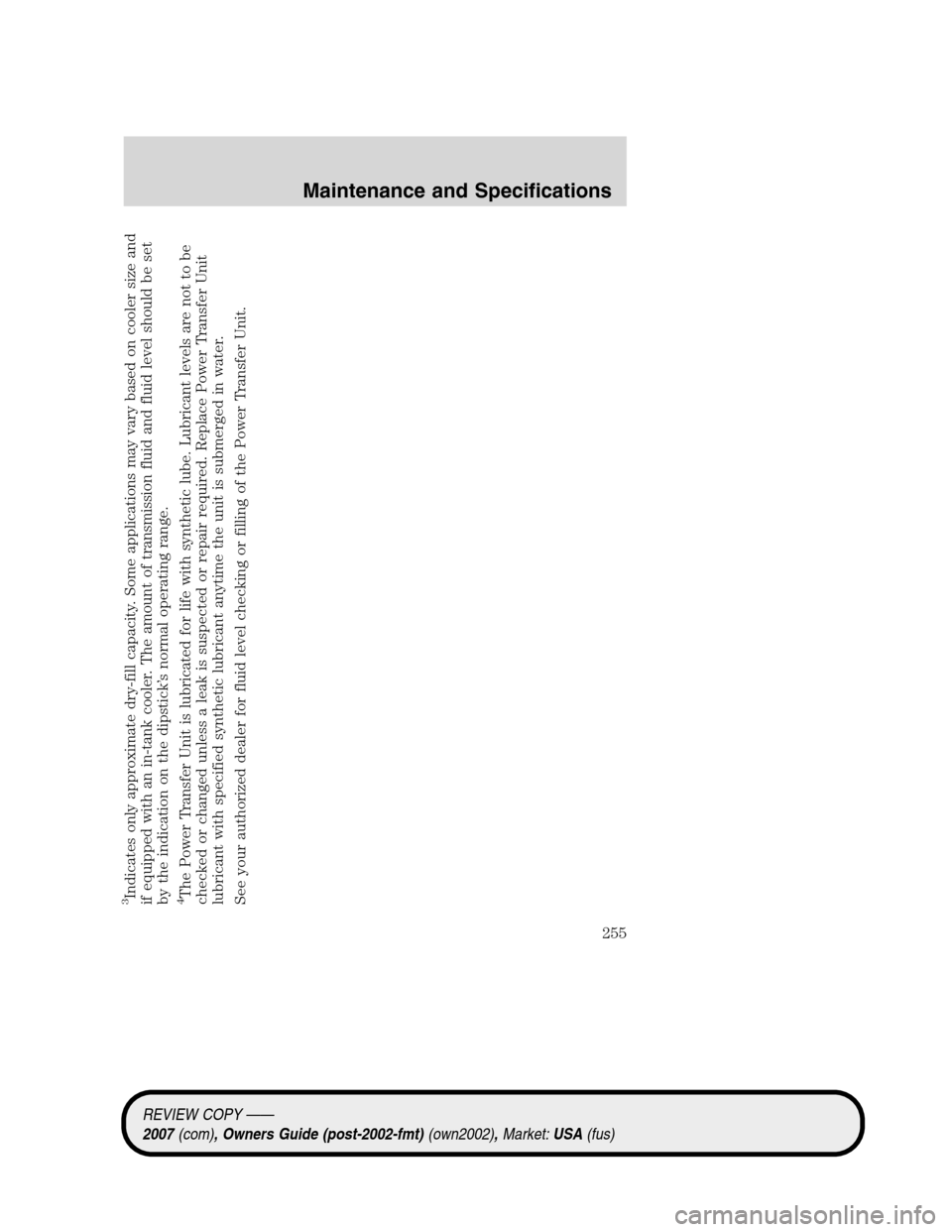 Maintenance and Specifications

$^3$Indicates only approximate dry-fill capacity. Some applications may vary based on cooler size and if equipped with an in-tank cooler. The amount of transmission fluid and fluid level should be set by the indication on the dipstick's normal operating range.

$^4$The Power Transfer Unit is lubricated for life with synthetic lube. Lubricant levels are not to be checked or changed unless a leak is suspected or repair required. Replace Power Transfer Unit lubricant with specified synthetic lubricant anytime the unit is submerged in water.

See your authorized dealer for fluid level checking or filling of the Power Transfer Unit.

255

REVIEW COPY ——
2007 (com), Owners Guide (post-2002-fmt) (own2002), Market: USA (fus)

carmanualsonline.info